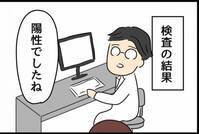 検査の結果

陽性でしたね